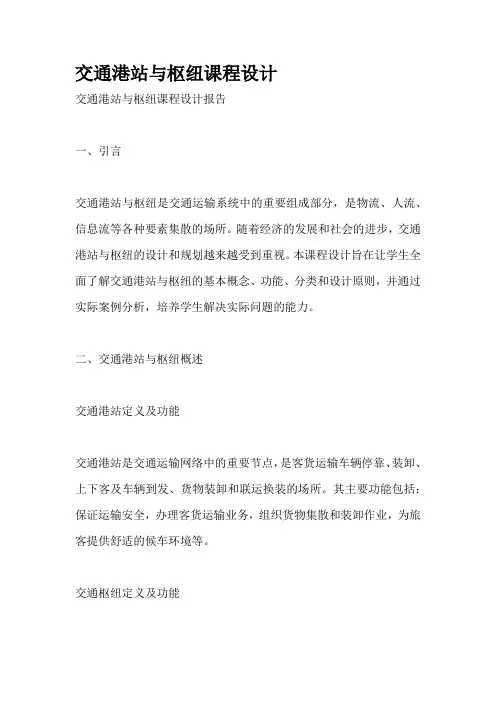 交通港站与枢纽课程设计

交通港站与枢纽课程设计报告

一、引言

交通港站与枢纽是交通运输系统中的重要组成部分，是物流、人流、信息流等各种要素集散的场所。随着经济的发展和社会的进步，交通港站与枢纽的设计和规划越来越受到重视。本课程设计旨在让学生全面了解交通港站与枢纽的基本概念、功能、分类和设计原则，并通过实际案例分析，培养学生解决实际问题的能力。

二、交通港站与枢纽概述

交通港站定义及功能

交通港站是交通运输网络中的重要节点，是客货运输车辆停靠、装卸、上下客及车辆到发、货物装卸和联运换装的场所。其主要功能包括：保证运输安全，办理客货运输业务，组织货物集散和装卸作业，为旅客提供舒适的候车环境等。

交通枢纽定义及功能